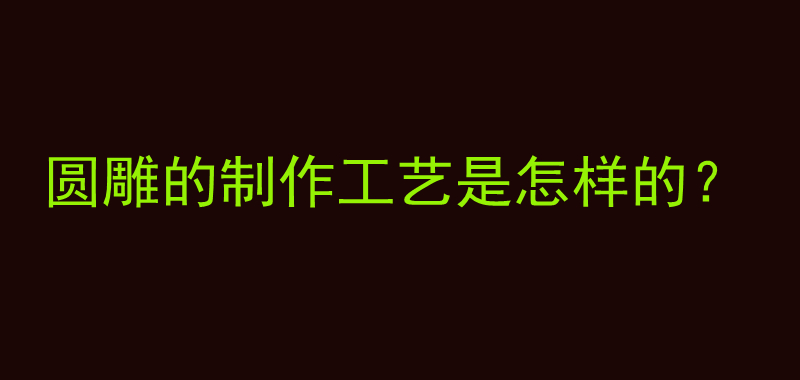 圆雕的制作工艺是怎样的？